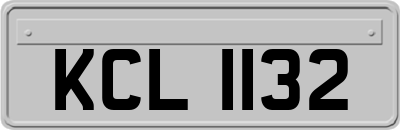 KCL 1132